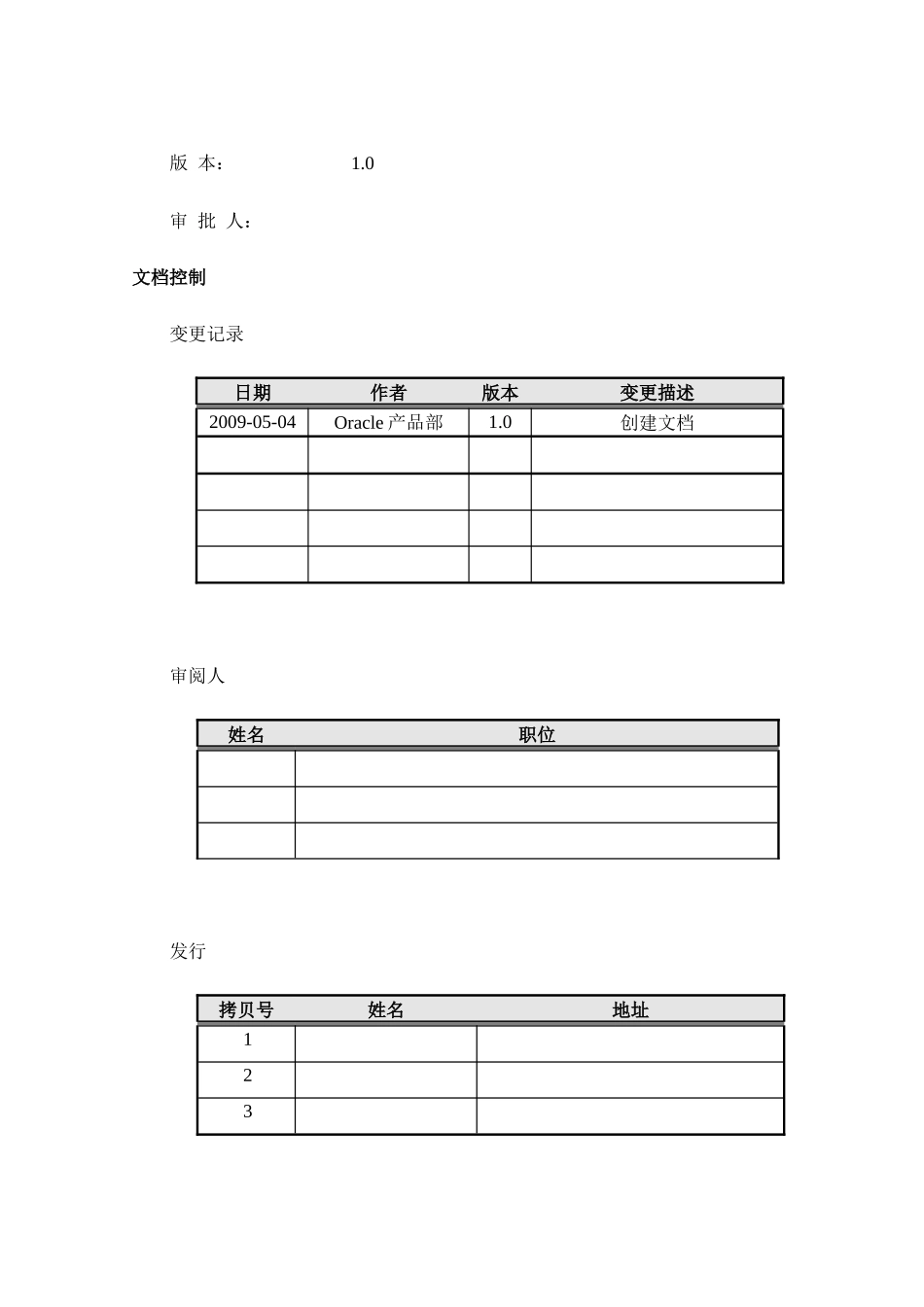 版 本： 1.0

审 批 人：

文档控制

变更记录

| 日期 | 作者 | 版本 | 变更描述 |
|---|---|---|---|
| 2009-05-04 | Oracle 产品部 | 1.0 | 创建文档 |
| | | | |
| | | | |
| | | | |
| | | | |

审阅人

| 姓名 | 职位 |
|---|---|
| | |
| | |
| | |

发行

| 拷贝号 | 姓名 | 地址 |
|---|---|---|
| 1 | | |
| 2 | | |
| 3 | | |